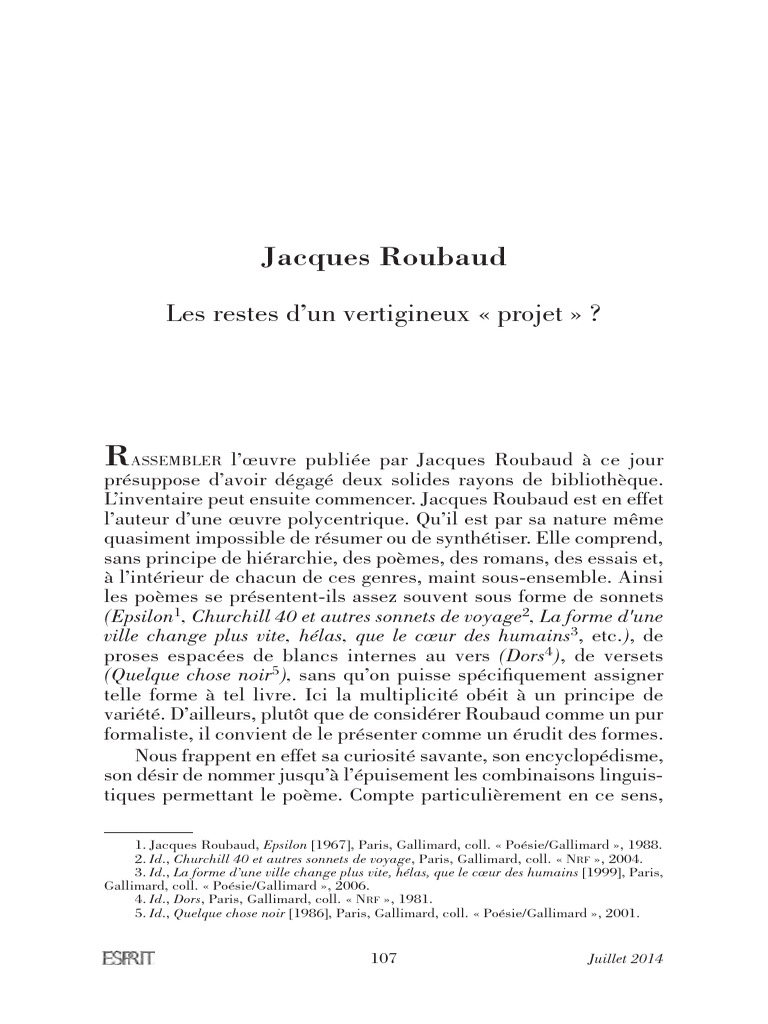 Jacques Roubaud

Les restes d'un vertigineux « projet » ?

RASSEMBLER l'œuvre publiée par Jacques Roubaud à ce jour présuppose d'avoir dégagé deux solides rayons de bibliothèque. L'inventaire peut ensuite commencer. Jacques Roubaud est en effet l'auteur d'une œuvre polycentrique. Qu'il est par sa nature même quasiment impossible de résumer ou de synthétiser. Elle comprend, sans principe de hiérarchie, des poèmes, des romans, des essais et, à l'intérieur de chacun de ces genres, maint sous-ensemble. Ainsi les poèmes se présentent-ils assez souvent sous forme de sonnets (Epsilon$^1$, Churchill 40 et autres sonnets de voyage$^2$, La forme d'une ville change plus vite, hélas, que le cœur des humains$^3$, etc.), de proses espacées de blancs internes au vers (Dors$^4$), de versets (Quelque chose noir$^5$), sans qu'on puisse spécifiquement assigner telle forme à tel livre. Ici la multiplicité obéit à un principe de variété. D'ailleurs, plutôt que de considérer Roubaud comme un pur formaliste, il convient de le présenter comme un érudit des formes.

Nous frappent en effet sa curiosité savante, son encyclopédisme, son désir de nommer jusqu'à l'épuisement les combinaisons linguistiques permettant le poème. Compte particulièrement en ce sens,

1. Jacques Roubaud, Epsilon [1967], Paris, Gallimard, coll. « Poésie/Gallimard », 1988.
2. Id., Churchill 40 et autres sonnets de voyage, Paris, Gallimard, coll. « NRF », 2004.
3. Id., La forme d'une ville change plus vite, hélas, que le cœur des humains [1999], Paris, Gallimard, coll. « Poésie/Gallimard », 2006.
4. Id., Dors, Paris, Gallimard, coll. « NRF », 1981.
5. Id., Quelque chose noir [1986], Paris, Gallimard, coll. « Poésie/Gallimard », 2001.

ESPRIT 107 Juillet 2014